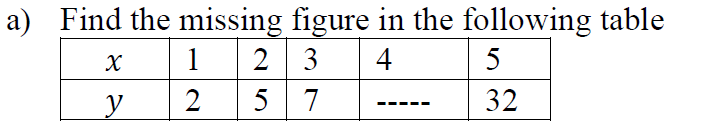 a) Find the missing figure in the following table

| $x$ | 1 | 2 | 3 | 4 | 5 |
|---|---|---|---|---|---|
| $y$ | 2 | 5 | 7 | ----- | 32 |